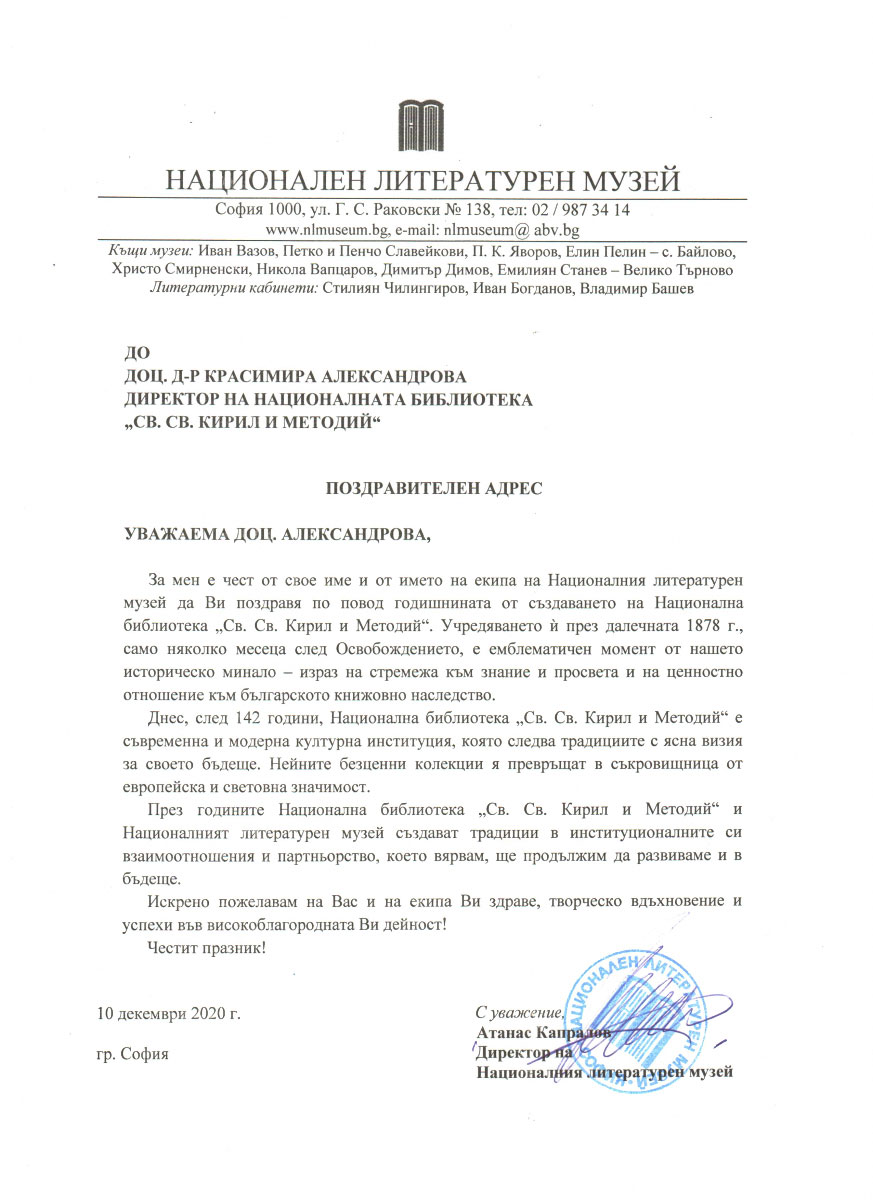 НАЦИОНАЛЕН ЛИТЕРАТУРЕН МУЗЕЙ
София 1000, ул. Г. С. Раковски № 138, тел: 02 / 987 34 14
www.nlmuseum.bg, e-mail: nlmuseum@ abv.bg
Къщи музеи: Иван Вазов, Петко и Пенчо Славейкови, П. К. Яворов, Елин Пелин – с. Байлово, Христо Смирненски, Никола Вапцаров, Димитър Димов, Емилиян Станев – Велико Търново
Литературни кабинети: Стилиян Чилингиров, Иван Богданов, Владимир Башев

ДО
ДОЦ. Д-Р КРАСИМИРА АЛЕКСАНДРОВА
ДИРЕКТОР НА НАЦИОНАЛНАТА БИБЛИОТЕКА
„СВ. СВ. КИРИЛ И МЕТОДИЙ“

ПОЗДРАВИТЕЛЕН АДРЕС

УВАЖАЕМА ДОЦ. АЛЕКСАНДРОВА,

За мен е чест от свое име и от името на екипа на Националния литературен музей да Ви поздравя по повод годишнината от създаването на Национална библиотека „Св. Св. Кирил и Методий“. Учредяването ѝ през далечната 1878 г., само няколко месеца след Освобождението, е емблематичен момент от нашето историческо минало – израз на стремежа към знание и просвета и на ценностно отношение към българското книжовно наследство.

Днес, след 142 години, Национална библиотека „Св. Св. Кирил и Методий“ е съвременна и модерна културна институция, която следва традициите с ясна визия за своето бъдеще. Нейните безценни колекции я превръщат в съкровищница от европейска и световна значимост.

През годините Национална библиотека „Св. Св. Кирил и Методий“ и Националният литературен музей създават традиции в институционалните си взаимоотношения и партньорство, което вярвам, ще продължим да развиваме и в бъдеще.

Искрено пожелавам на Вас и на екипа Ви здраве, творческо вдъхновение и успехи във високоблагородната Ви дейност!

Честит празник!

10 декември 2020 г.

гр. София

С уважение,
Атанас Капралов
Директор на
Националния литературен музей

НАЦИОНАЛЕН ЛИТЕРАТУРЕН МУЗЕЙ